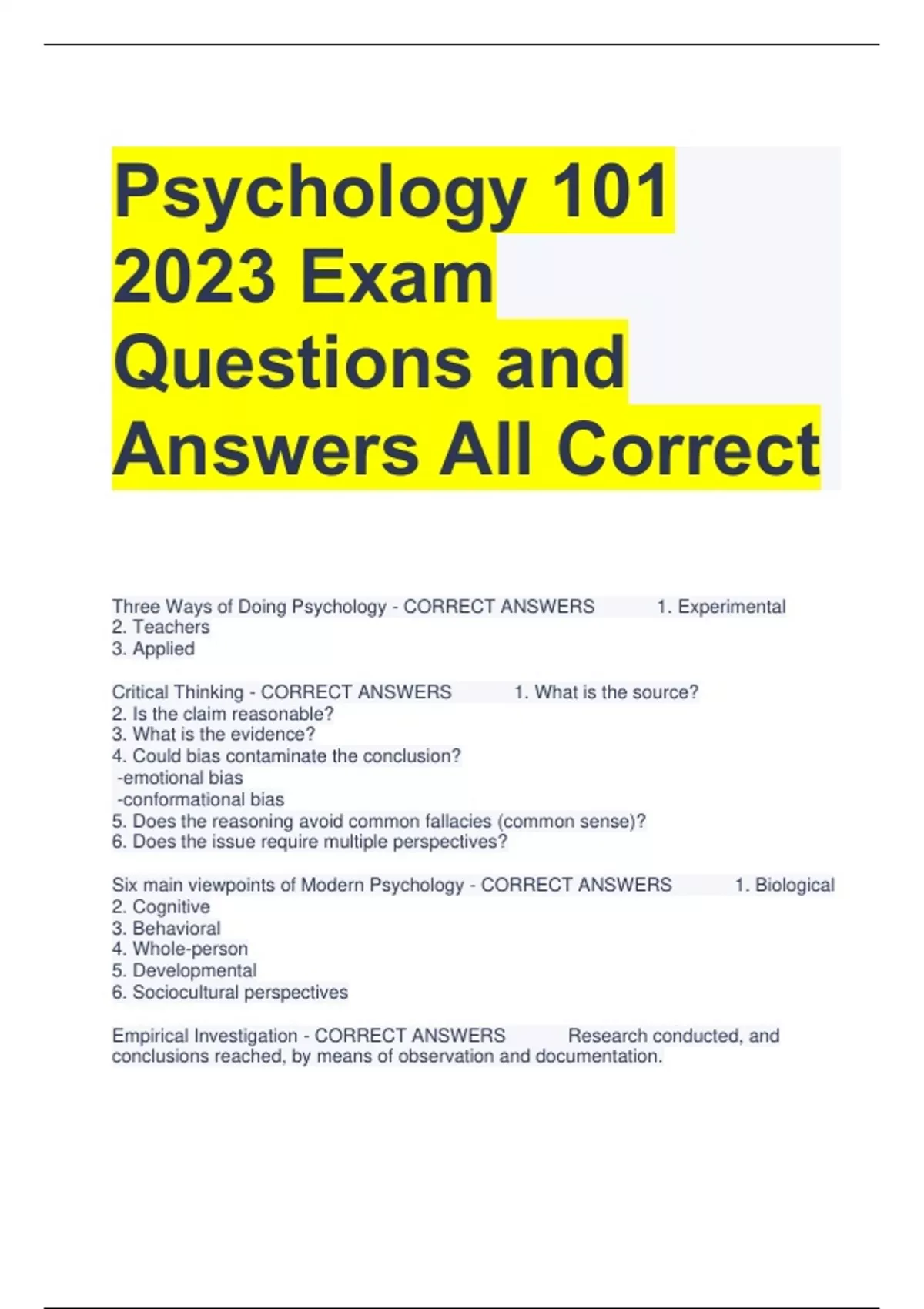 Psychology 101 2023 Exam Questions and Answers All Correct

Three Ways of Doing Psychology - CORRECT ANSWERS 1. Experimental
2. Teachers
3. Applied

Critical Thinking - CORRECT ANSWERS 1. What is the source?
2. Is the claim reasonable?
3. What is the evidence?
4. Could bias contaminate the conclusion?
-emotional bias
-conformational bias
5. Does the reasoning avoid common fallacies (common sense)?
6. Does the issue require multiple perspectives?

Six main viewpoints of Modern Psychology - CORRECT ANSWERS 1. Biological
2. Cognitive
3. Behavioral
4. Whole-person
5. Developmental
6. Sociocultural perspectives

Empirical Investigation - CORRECT ANSWERS Research conducted, and conclusions reached, by means of observation and documentation.